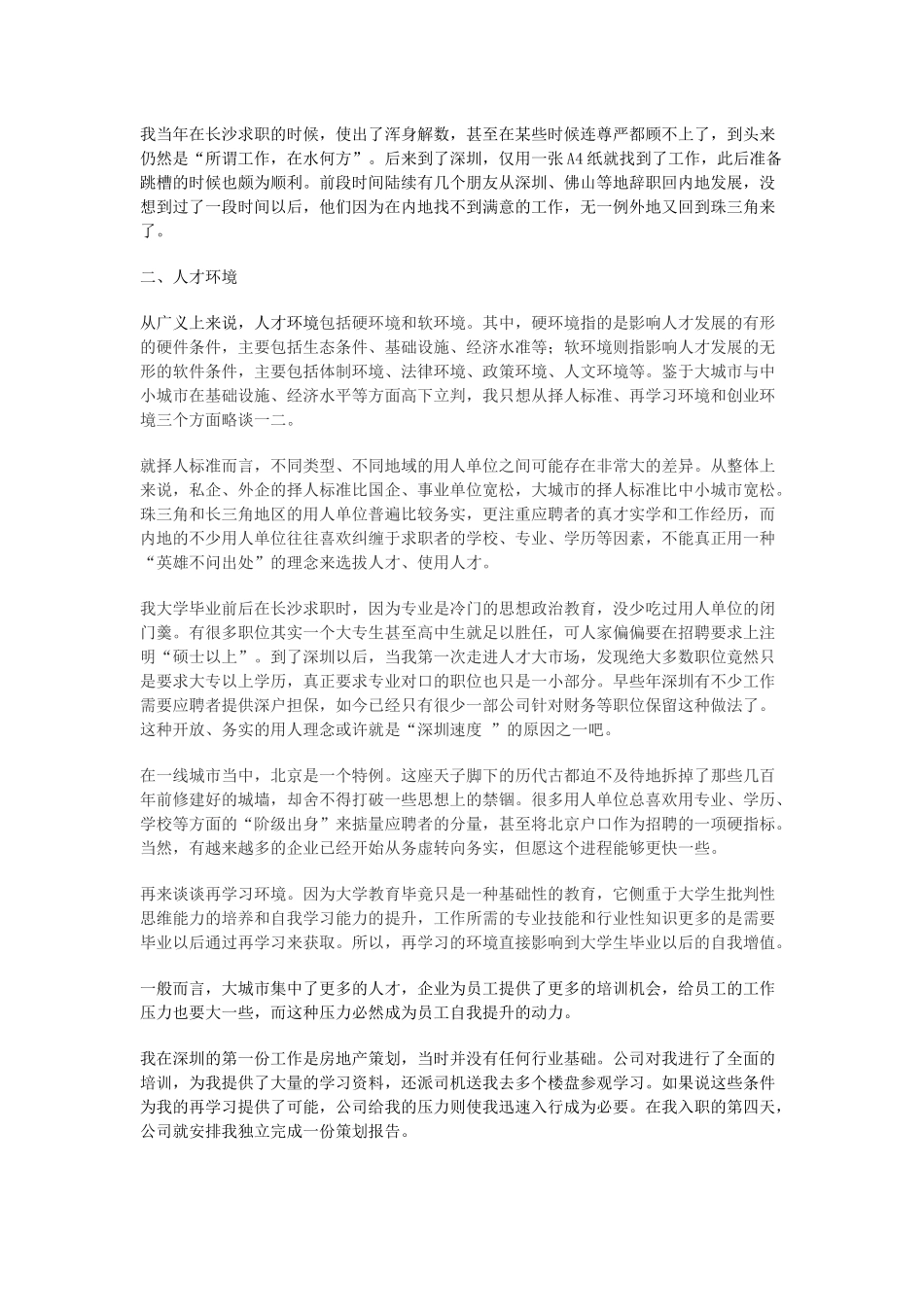 我当年在长沙求职的时候，使出了浑身解数，甚至在某些时候连尊严都顾不上了，到头来仍然是“所谓工作，在水何方”。后来到了深圳，仅用一张 A4 纸就找到了工作，此后准备跳槽的时候也颇为顺利。前段时间陆续有几个朋友从深圳、佛山等地辞职回内地发展，没想到过了一段时间以后，他们因为在内地找不到满意的工作，无一例外地又回到珠三角来了。

二、人才环境

从广义上来说，人才环境包括硬环境和软环境。其中，硬环境指的是影响人才发展的有形的硬件条件，主要包括生态条件、基础设施、经济水准等；软环境则指影响人才发展的无形的软件条件，主要包括体制环境、法律环境、政策环境、人文环境等。鉴于大城市与中小城市在基础设施、经济水平等方面高下立判，我只想从择人标准、再学习环境和创业环境三个方面略谈一二。

就择人标准而言，不同类型、不同地域的用人单位之间可能存在非常大的差异。从整体上来说，私企、外企的择人标准比国企、事业单位宽松，大城市的择人标准比中小城市宽松。珠三角和长三角地区的用人单位普遍比较务实，更注重应聘者的真才实学和工作经历，而内地的不少用人单位往往喜欢纠缠于求职者的学校、专业、学历等因素，不能真正用一种“英雄不问出处”的理念来选拔人才、使用人才。

我大学毕业前后在长沙求职时，因为专业是冷门的思想政治教育，没少吃过用人单位的闭门羹。有很多职位其实一个大专生甚至高中生就足以胜任，可人家偏偏要在招聘要求上注明“硕士以上”。到了深圳以后，当我第一次走进人才大市场，发现绝大多数职位竟然只是要求大专以上学历，真正要求专业对口的职位也只是一小部分。早些年深圳有不少工作需要应聘者提供深户担保，如今已经只有很少一部公司针对财务等职位保留这种做法了。这种开放、务实的用人理念或许就是“深圳速度 ”的原因之一吧。

在一线城市当中，北京是一个特例。这座天子脚下的历代古都迫不及待地拆掉了那些几百年前修建好的城墙，却舍不得打破一些思想上的禁锢。很多用人单位总喜欢用专业、学历、学校等方面的“阶级出身”来掂量应聘者的分量，甚至将北京户口作为招聘的一项硬指标。当然，有越来越多的企业已经开始从务虚转向务实，但愿这个进程能够更快一些。

再来谈谈再学习环境。因为大学教育毕竟只是一种基础性的教育，它侧重于大学生批判性思维能力的培养和自我学习能力的提升，工作所需的专业技能和行业性知识更多的是需要毕业以后通过再学习来获取。所以，再学习的环境直接影响到大学生毕业以后的自我增值。

一般而言，大城市集中了更多的人才，企业为员工提供了更多的培训机会，给员工的工作压力也要大一些，而这种压力必然成为员工自我提升的动力。

我在深圳的第一份工作是房地产策划，当时并没有任何行业基础。公司对我进行了全面的培训，为我提供了大量的学习资料，还派司机送我去多个楼盘参观学习。如果说这些条件为我的再学习提供了可能，公司给我的压力则使我迅速入行成为必要。在我入职的第四天，公司就安排我独立完成一份策划报告。